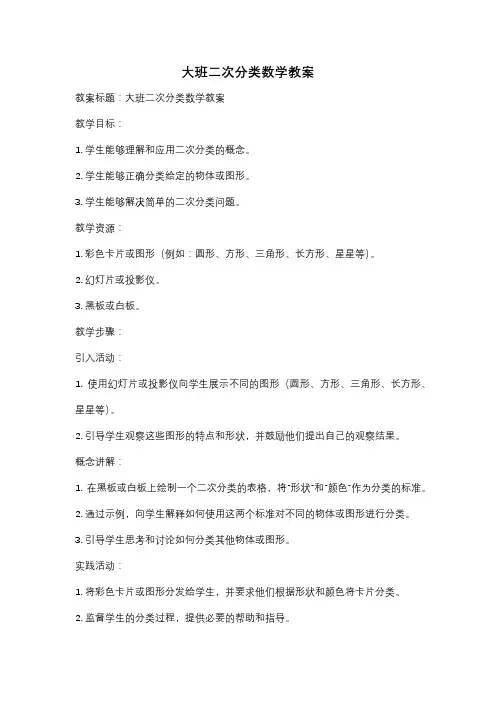 大班二次分类数学教案

教案标题：大班二次分类数学教案

教学目标：

1. 学生能够理解和应用二次分类的概念。

2. 学生能够正确分类给定的物体或图形。

3. 学生能够解决简单的二次分类问题。

教学资源：

1. 彩色卡片或图形（例如：圆形、方形、三角形、长方形、星星等）。

2. 幻灯片或投影仪。

3. 黑板或白板。

教学步骤：

引入活动：

1. 使用幻灯片或投影仪向学生展示不同的图形（圆形、方形、三角形、长方形、星星等）。

2. 引导学生观察这些图形的特点和形状，并鼓励他们提出自己的观察结果。

概念讲解：

1. 在黑板或白板上绘制一个二次分类的表格，将"形状"和"颜色"作为分类的标准。

2. 通过示例，向学生解释如何使用这两个标准对不同的物体或图形进行分类。

3. 引导学生思考和讨论如何分类其他物体或图形。

实践活动：

1. 将彩色卡片或图形分发给学生，并要求他们根据形状和颜色将卡片分类。

2. 监督学生的分类过程，提供必要的帮助和指导。